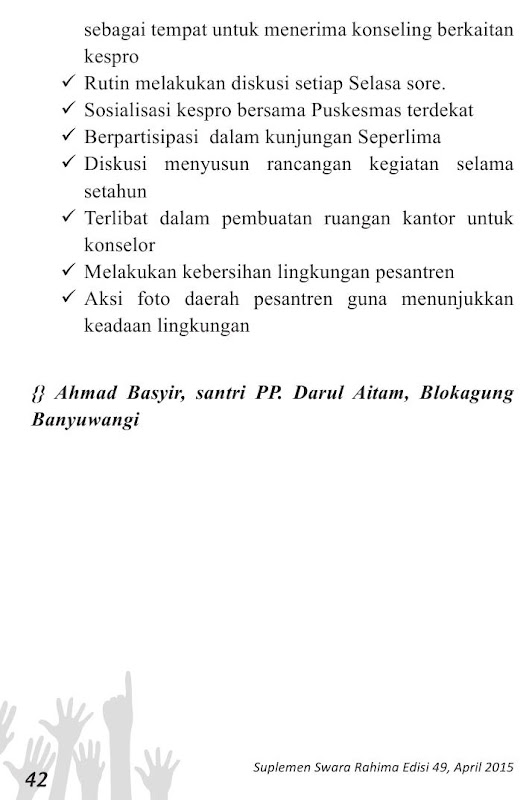 sebagai tempat untuk menerima konseling berkaitan kespro

✓ Rutin melakukan diskusi setiap Selasa sore.
✓ Sosialisasi kespro bersama Puskesmas terdekat
✓ Berpartisipasi dalam kunjungan Seperlima
✓ Diskusi menyusun rancangan kegiatan selama setahun
✓ Terlibat dalam pembuatan ruangan kantor untuk konselor
✓ Melakukan kebersihan lingkungan pesantren
✓ Aksi foto daerah pesantren guna menunjukkan keadaan lingkungan

{} Ahmad Basyir, santri PP. Darul Aitam, Blokagung Banyuwangi

42

Suplemen Swara Rahima Edisi 49, April 2015